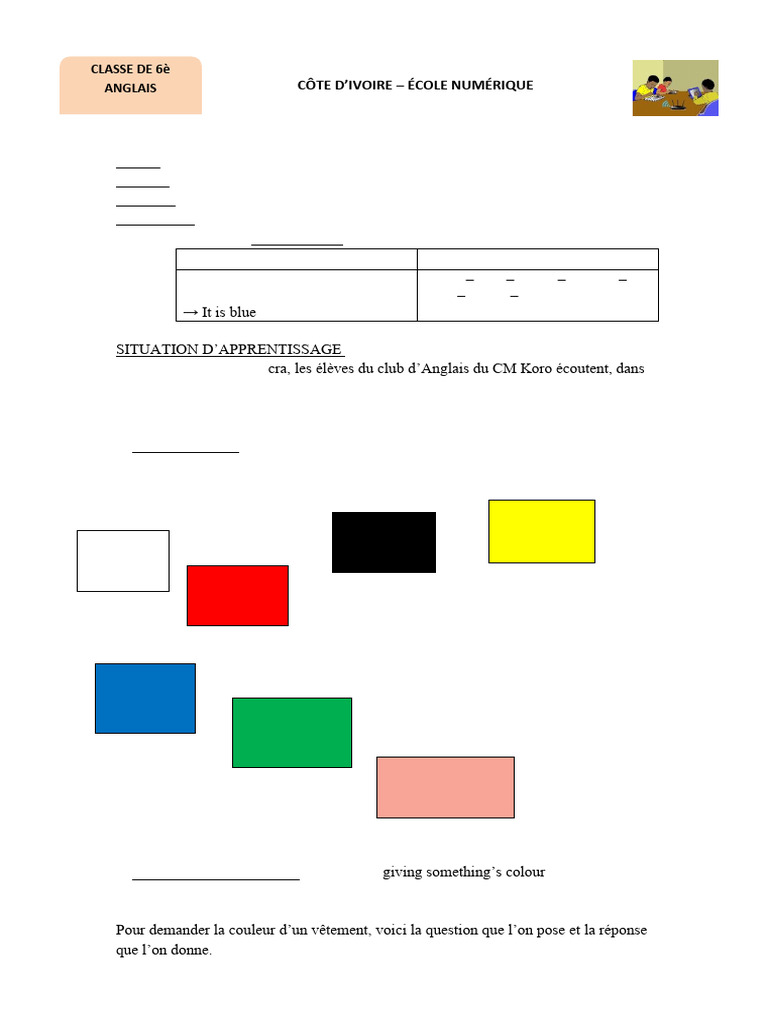 CLASSE DE 6è
ANGLAIS

CÔTE D'IVOIRE – ÉCOLE NUMÉRIQUE

| | |
|---|---|
| → It is blue | – – – – – – |

SITUATION D'APPRENTISSAGE

cra, les élèves du club d'Anglais du CM Koro écoutent, dans

giving something's colour

Pour demander la couleur d'un vêtement, voici la question que l'on pose et la réponse que l'on donne.